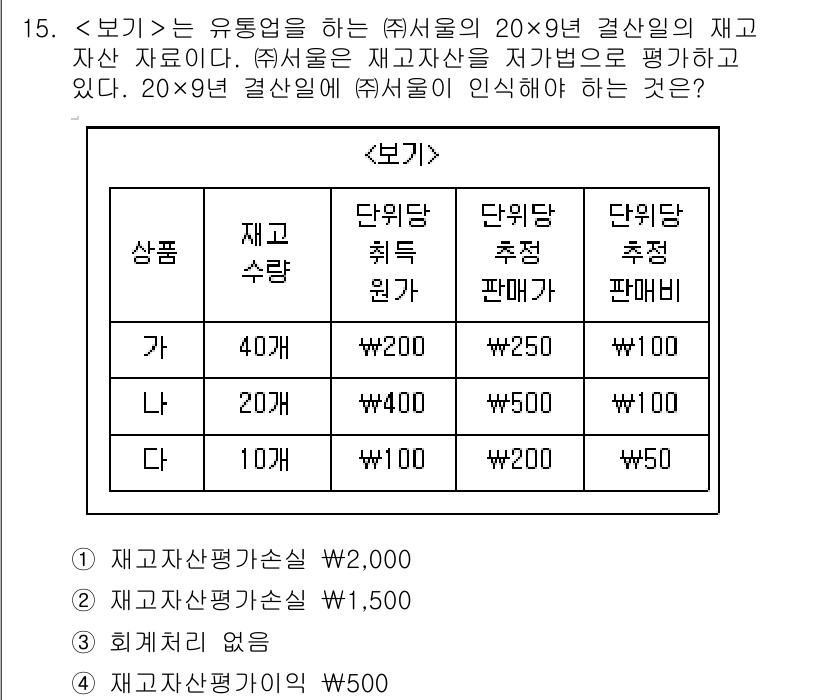 15. <보기>는 유통업을 하는 ㈜서울의 20×9년 결산일의 재고자산 자료이다. ㈜서울은 재고자산을 저가법으로 평가하고 있다. 20×9년 결산일에 ㈜서울이 인식해야 하는 것은?

<보기>

| 상품 | 재고 수량 | 단위당 취득 원가 | 단위당 추정 판매가 | 단위당 추정 판매비 |
|---|---|---|---|---|
| 가 | 40개 | ₩200 | ₩250 | ₩100 |
| 나 | 20개 | ₩400 | ₩500 | ₩100 |
| 다 | 10개 | ₩100 | ₩200 | ₩50 |

① 재고자산평가손실 ₩2,000
② 재고자산평가손실 ₩1,500
③ 회계처리 없음
④ 재고자산평가이익 ₩500